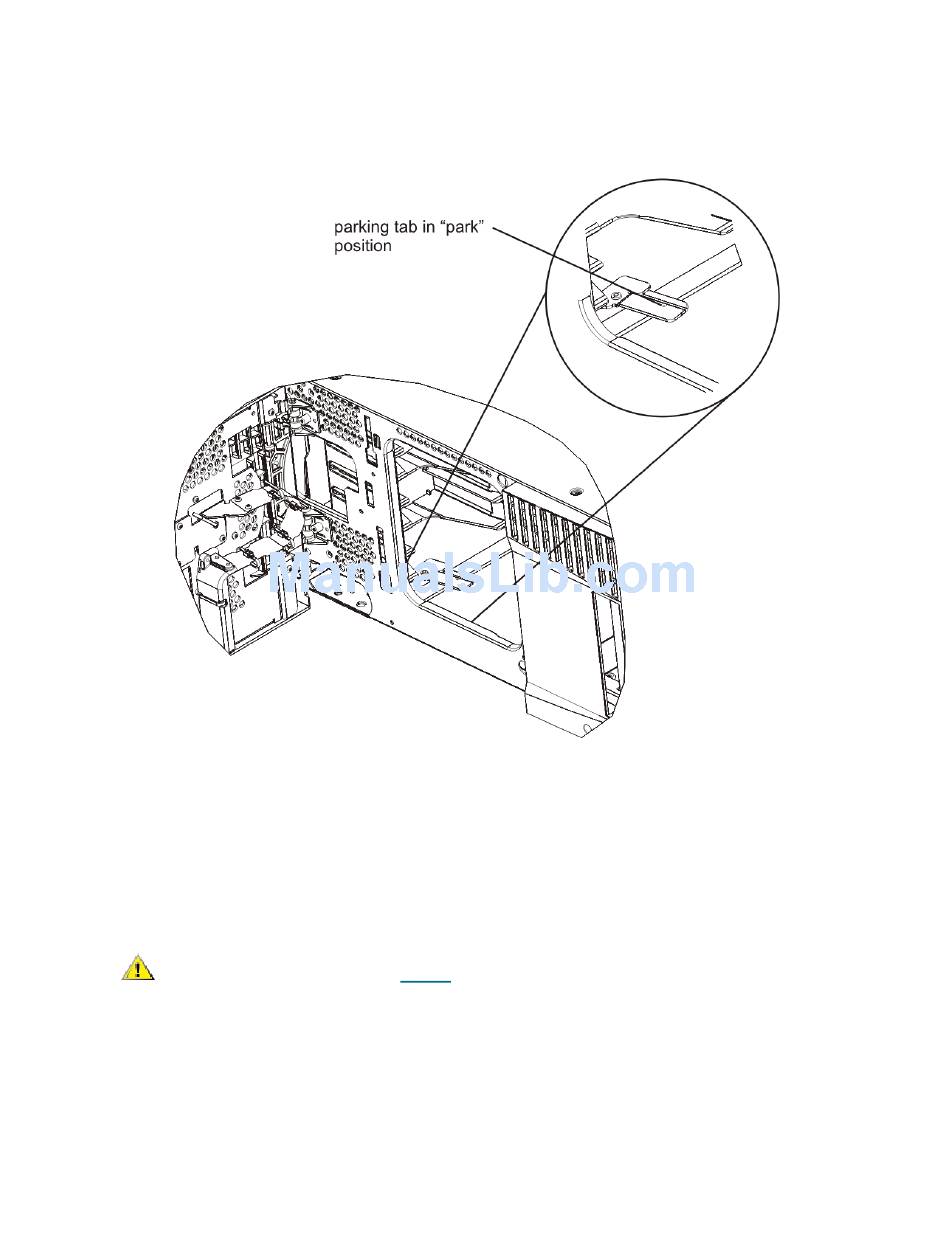 parking tab in "park" position

ManualsLib.com